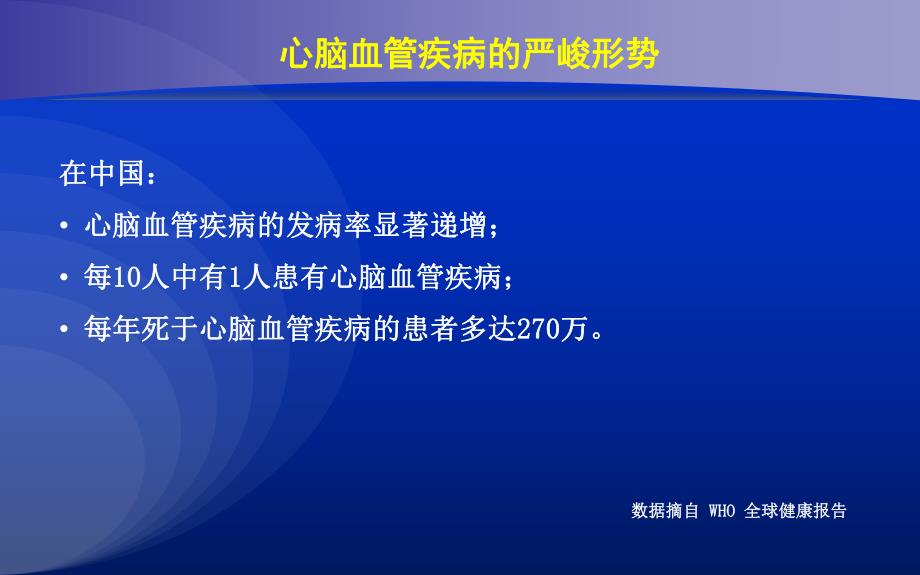 心脑血管疾病的严峻形势

在中国：

• 心脑血管疾病的发病率显著递增；

• 每10人中有1人患有心脑血管疾病；

• 每年死于心脑血管疾病的患者多达270万。

数据摘自 WHO 全球健康报告